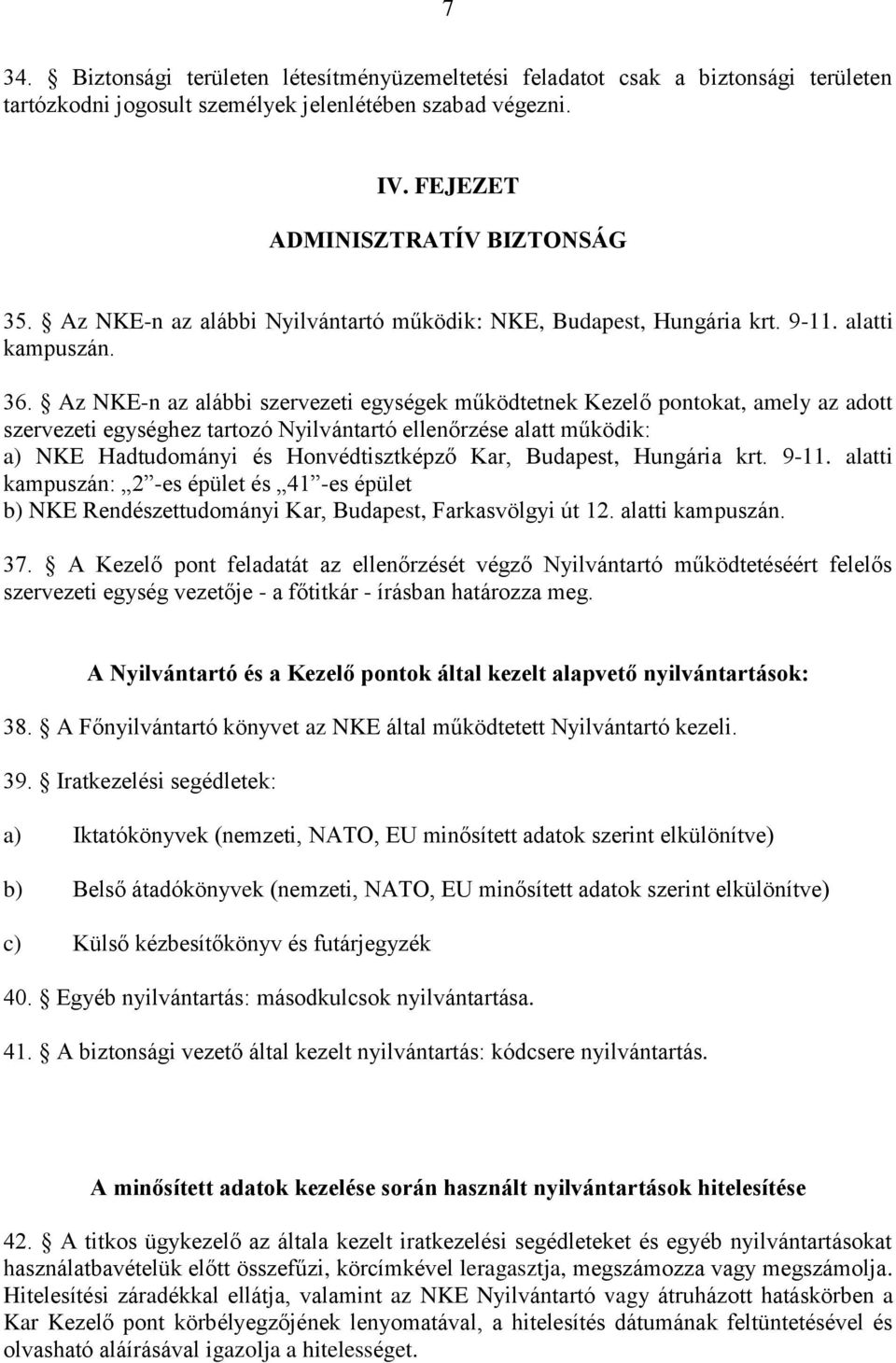 7

34. § Biztonsági területen létesítményüzemeltetési feladatot csak a biztonsági területen tartózkodni jogosult személyek jelenlétében szabad végezni.

IV. FEJEZET

ADMINISZTRATÍV BIZTONSÁG

35. § Az NKE-n az alábbi Nyilvántartó működik: NKE, Budapest, Hungária krt. 9-11. alatti kampuszán.

36. § Az NKE-n az alábbi szervezeti egységek működtetnek Kezelő pontokat, amely az adott szervezeti egységhez tartozó Nyilvántartó ellenőrzése alatt működik:
a) NKE Hadtudományi és Honvédtisztképző Kar, Budapest, Hungária krt. 9-11. alatti kampuszán: „2”-es épület és „41”-es épület
b) NKE Rendészettudományi Kar, Budapest, Farkasvölgyi út 12. alatti kampuszán.

37. § A Kezelő pont feladatát az ellenőrzését végző Nyilvántartó működtetéséért felelős szervezeti egység vezetője - a főtitkár - írásban határozza meg.

A Nyilvántartó és a Kezelő pontok által kezelt alapvető nyilvántartások:

38. § A Főnyilvántartó könyvet az NKE által működtetett Nyilvántartó kezeli.

39. § Iratkezelési segédletek:

a) Iktatókönyvek (nemzeti, NATO, EU minősített adatok szerint elkülönítve)

b) Belső átadókönyvek (nemzeti, NATO, EU minősített adatok szerint elkülönítve)

c) Külső kézbesítőkönyv és futárjegyzék

40. § Egyéb nyilvántartás: másodkulcsok nyilvántartása.

41. § A biztonsági vezető által kezelt nyilvántartás: kódcsere nyilvántartás.

A minősített adatok kezelése során használt nyilvántartások hitelesítése

42. § A titkos ügykezelő az általa kezelt iratkezelési segédleteket és egyéb nyilvántartásokat használatbavételük előtt összefűzi, körcímkével leragasztja, megszámozza vagy megszámolja. Hitelesítési záradékkal ellátja, valamint az NKE Nyilvántartó vagy átruházott hatáskörben a Kar Kezelő pont körbélyegzőjének lenyomatával, a hitelesítés dátumának feltüntetésével és olvasható aláírásával igazolja a hitelességet.